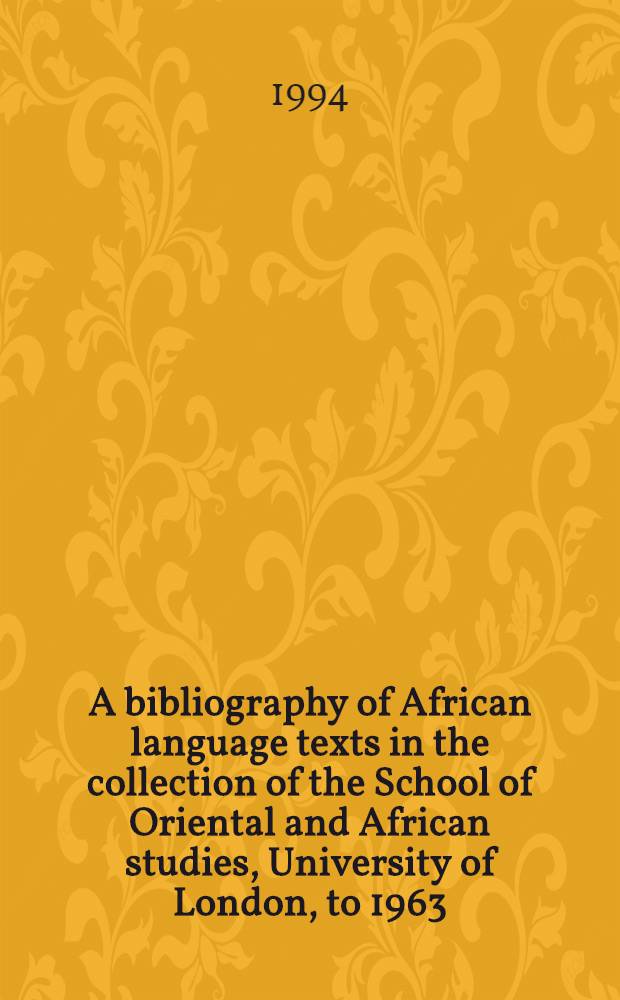 1994

A bibliography of African language texts in the collection of the School of Oriental and African studies, University of London, to 1963